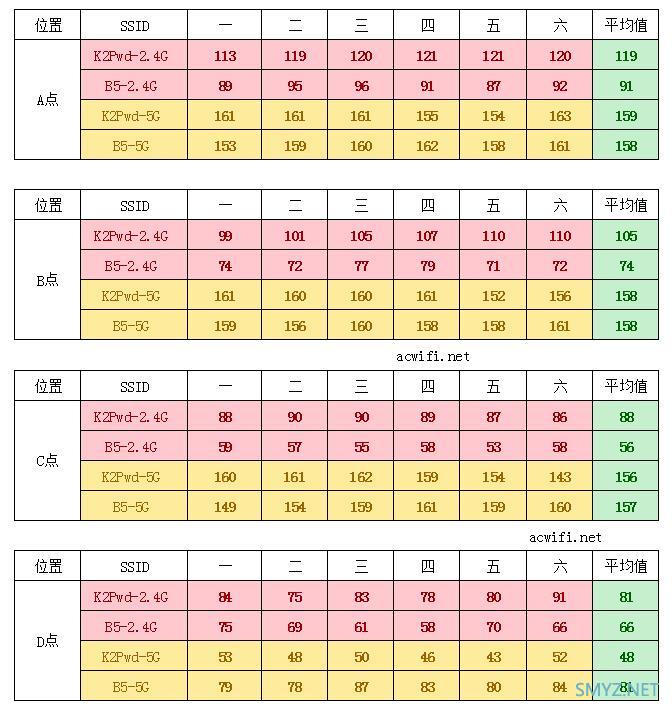 | 位置 | SSID | 一 | 二 | 三 | 四 | 五 | 六 | 平均值 |
|---|---|---|---|---|---|---|---|---|
| A点 | K2Pwd-2.4G | 113 | 119 | 120 | 121 | 121 | 120 | 119 |
| | B5-2.4G | 89 | 95 | 96 | 91 | 87 | 92 | 91 |
| | K2Pwd-5G | 161 | 161 | 161 | 155 | 154 | 163 | 159 |
| | B5-5G | 153 | 159 | 160 | 162 | 158 | 161 | 158 |

| 位置 | SSID | 一 | 二 | 三 | 四 | 五 | 六 | 平均值 |
|---|---|---|---|---|---|---|---|---|
| B点 | K2Pwd-2.4G | 99 | 101 | 105 | 107 | 110 | 110 | 105 |
| | B5-2.4G | 74 | 72 | 77 | 79 | 71 | 72 | 74 |
| | K2Pwd-5G | 161 | 160 | 160 | 161 | 152 | 156 | 158 |
| | B5-5G | 159 | 156 | 160 | 158 | 158 | 161 | 158 |

acwifi.net

| 位置 | SSID | 一 | 二 | 三 | 四 | 五 | 六 | 平均值 |
|---|---|---|---|---|---|---|---|---|
| C点 | K2Pwd-2.4G | 88 | 90 | 90 | 89 | 87 | 86 | 88 |
| | B5-2.4G | 59 | 57 | 55 | 58 | 53 | 58 | 56 |
| | K2Pwd-5G | 160 | 161 | 162 | 159 | 154 | 143 | 156 |
| | B5-5G | 149 | 154 | 159 | 161 | 159 | 160 | 157 |

acwifi.net

| 位置 | SSID | 一 | 二 | 三 | 四 | 五 | 六 | 平均值 |
|---|---|---|---|---|---|---|---|---|
| D点 | K2Pwd-2.4G | 84 | 75 | 83 | 78 | 80 | 91 | 81 |
| | B5-2.4G | 75 | 69 | 61 | 58 | 70 | 66 | 66 |
| | K2Pwd-5G | 53 | 48 | 50 | 46 | 43 | 52 | 48 |
| | B5-5G | 79 | 78 | 87 | 83 | 80 | 84 | 81 |

SMYZ.NET